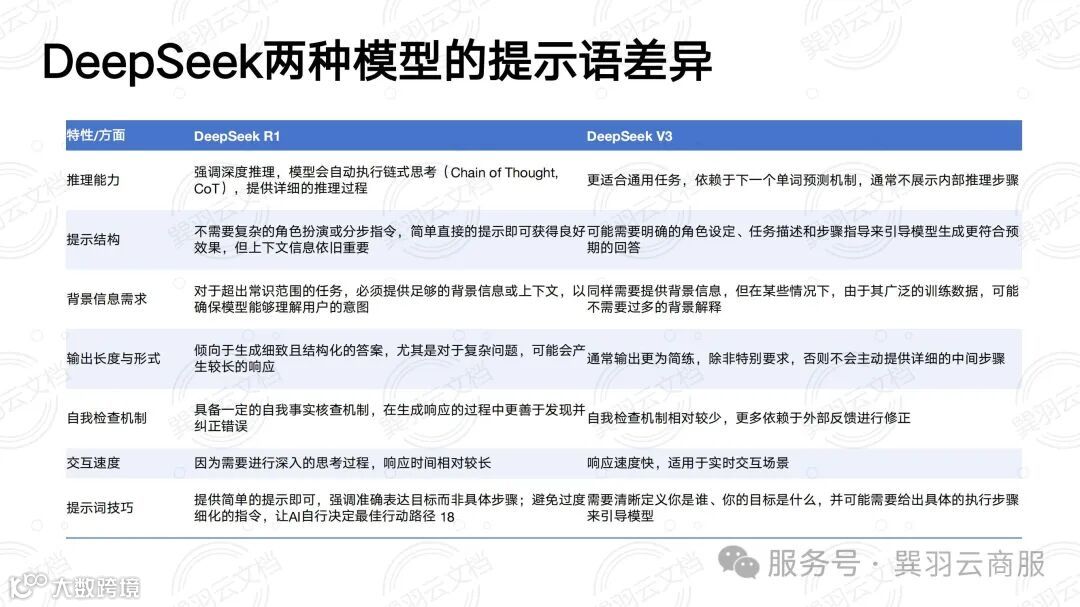 DeepSeek两种模型的提示语差异

| 特性/方面 | DeepSeek R1 | DeepSeek V3 |
|---|---|---|
| 推理能力 | 强调深度推理，模型会自动执行链式思考（Chain of Thought, CoT），提供详细的推理过程 | 更适合通用任务，依赖于下一个单词预测机制，通常不展示内部推理步骤 |
| 提示结构 | 不需要复杂的角色扮演或分步指令，简单直接的提示即可获得良好效果，但上下文信息依旧重要 | 可能需要明确的角色设定、任务描述和步骤指导来引导模型生成更符合预期的回答 |
| 背景信息需求 | 对于超出常识范围的任务，必须提供足够的背景信息或上下文，以确保模型能够理解用户的意图 | 同样需要提供背景信息，但在某些情况下，由于其广泛的训练数据，可能不需要过多的背景解释 |
| 输出长度与形式 | 倾向于生成细致且结构化的答案，尤其是对于复杂问题，可能会产生较长的响应 | 通常输出更为简练，除非特别要求，否则不会主动提供详细的中间步骤 |
| 自我检查机制 | 具备一定的自我事实核查机制，在生成响应的过程中更善于发现并纠正错误 | 自我检查机制相对较少，更多依赖于外部反馈进行修正 |
| 交互速度 | 因为需要进行深入的思考过程，响应时间相对较长 | 响应速度快，适用于实时交互场景 |
| 提示词技巧 | 提供简单的提示即可，强调准确表达目标而非具体步骤；避免过度细化的指令，让AI自行决定最佳行动路径 18 | 需要清晰定义你是谁、你的目标是什么，并可能需要给出具体的执行步骤来引导模型 |

巽羽云文档

服务号 · 巽羽云商服

大数跨境